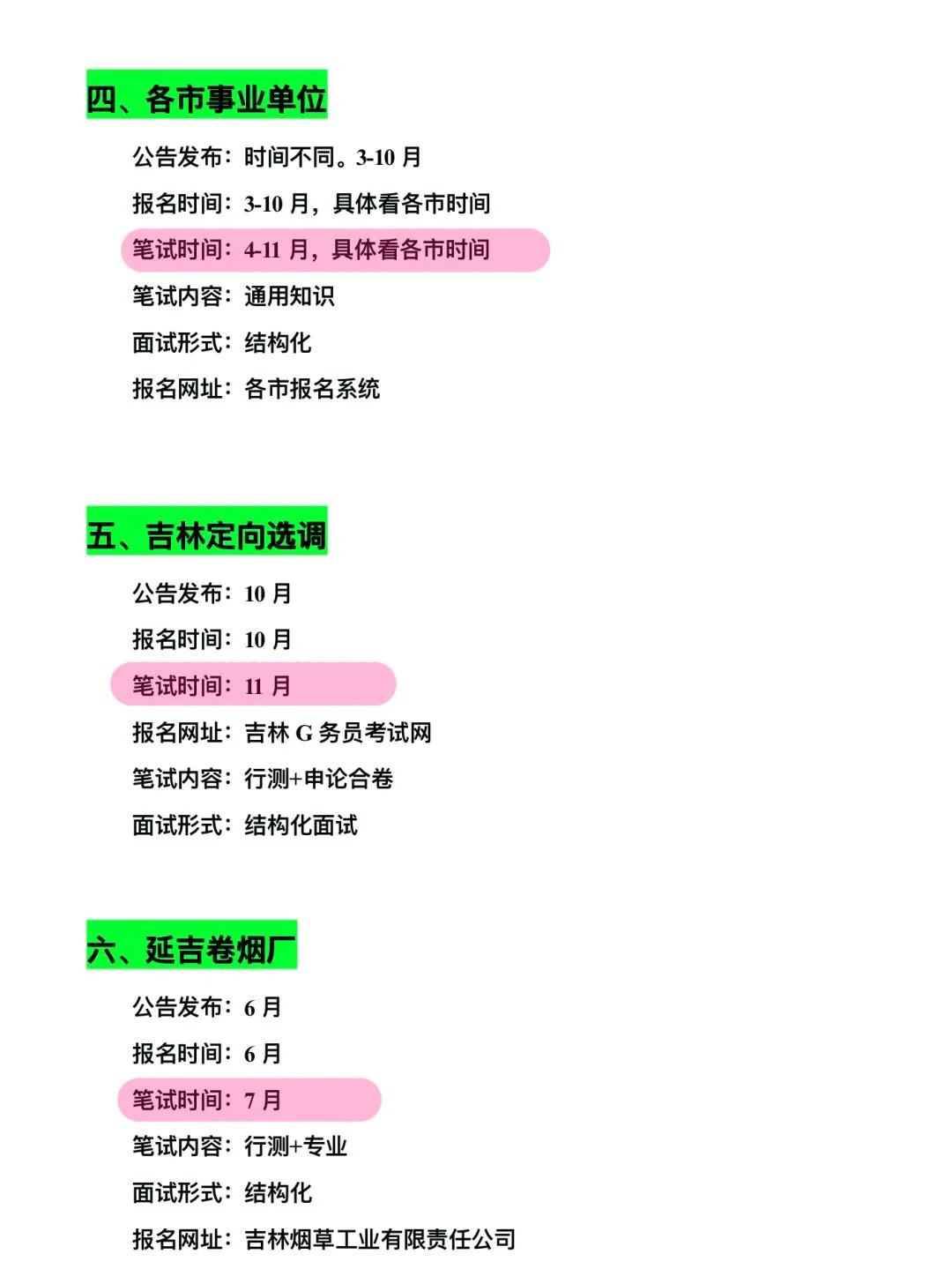 四、各市事业单位

公告发布：时间不同。3-10 月

报名时间：3-10 月，具体看各市时间

笔试时间：4-11 月，具体看各市时间

笔试内容：通用知识

面试形式：结构化

报名网址：各市报名系统

五、吉林定向选调

公告发布：10 月

报名时间：10 月

笔试时间：11 月

报名网址：吉林 G 务员考试网

笔试内容：行测+申论合卷

面试形式：结构化面试

六、延吉卷烟厂

公告发布：6 月

报名时间：6 月

笔试时间：7 月

笔试内容：行测+专业

面试形式：结构化

报名网址：吉林烟草工业有限责任公司